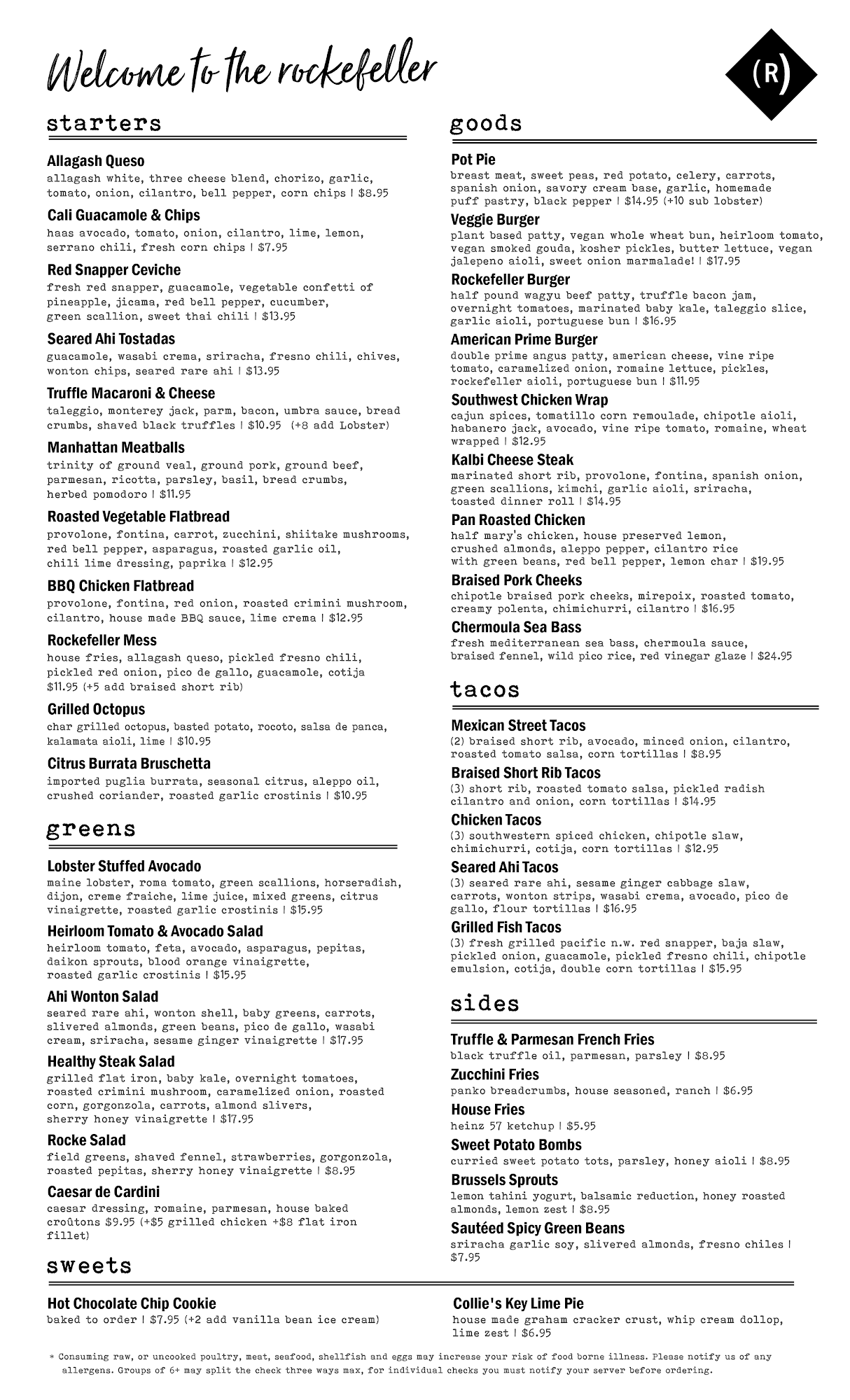 Welcome to the rockefeller

(R)

starters

Allagash Queso
allagash white, three cheese blend, chorizo, garlic, tomato, onion, cilantro, bell pepper, corn chips | $8.95

Cali Guacamole & Chips
haas avocado, tomato, onion, cilantro, lime, lemon, serrano chili, fresh corn chips | $7.95

Red Snapper Ceviche
fresh red snapper, guacamole, vegetable confetti of pineapple, jicama, red bell pepper, cucumber, green scallion, sweet thai chili | $13.95

Seared Ahi Tostadas
guacamole, wasabi crema, sriracha, fresno chili, chives, wonton chips, seared rare ahi | $13.95

Truffle Macaroni & Cheese
taleggio, monterey jack, parm, bacon, umbra sauce, bread crumbs, shaved black truffles | $10.95 (+8 add Lobster)

Manhattan Meatballs
trinity of ground veal, ground pork, ground beef, parmesan, ricotta, parsley, basil, bread crumbs, herbed pomodoro | $11.95

Roasted Vegetable Flatbread
provolone, fontina, carrot, zucchini, shiitake mushrooms, red bell pepper, asparagus, roasted garlic oil, chili lime dressing, paprika | $12.95

BBQ Chicken Flatbread
provolone, fontina, red onion, roasted crimini mushroom, cilantro, house made BBQ sauce, lime crema | $12.95

Rockefeller Mess
house fries, allagash queso, pickled fresno chili, pickled red onion, pico de gallo, guacamole, cotija $11.95 (+5 add braised short rib)

Grilled Octopus
char grilled octopus, basted potato, rocoto, salsa de panca, kalamata aioli, lime | $10.95

Citrus Burrata Bruschetta
imported puglia burrata, seasonal citrus, aleppo oil, crushed coriander, roasted garlic crostinis | $10.95

greens

Lobster Stuffed Avocado
maine lobster, roma tomato, green scallions, horseradish, dijon, creme fraiche, lime juice, mixed greens, citrus vinaigrette, roasted garlic crostinis | $15.95

Heirloom Tomato & Avocado Salad
heirloom tomato, feta, avocado, asparagus, pepitas, daikon sprouts, blood orange vinaigrette, roasted garlic crostinis | $15.95

Ahi Wonton Salad
seared rare ahi, wonton shell, baby greens, carrots, slivered almonds, green beans, pico de gallo, wasabi cream, sriracha, sesame ginger vinaigrette | $17.95

Healthy Steak Salad
grilled flat iron, baby kale, overnight tomatoes, roasted crimini mushroom, caramelized onion, roasted corn, gorgonzola, carrots, almond slivers, sherry honey vinaigrette | $17.95

Rocke Salad
field greens, shaved fennel, strawberries, gorgonzola, roasted pepitas, sherry honey vinaigrette | $8.95

Caesar de Cardini
caesar dressing, romaine, parmesan, house baked croûtons $9.95 (+$5 grilled chicken +$8 flat iron fillet)

goods

Pot Pie
breast meat, sweet peas, red potato, celery, carrots, spanish onion, savory cream base, garlic, homemade puff pastry, black pepper | $14.95 (+10 sub lobster)

Veggie Burger
plant based patty, vegan whole wheat bun, heirloom tomato, vegan smoked gouda, kosher pickles, butter lettuce, vegan jalepeno aioli, sweet onion marmalade! | $17.95

Rockefeller Burger
half pound wagyu beef patty, truffle bacon jam, overnight tomatoes, marinated baby kale, taleggio slice, garlic aioli, portuguese bun | $16.95

American Prime Burger
double prime angus patty, american cheese, vine ripe tomato, caramelized onion, romaine lettuce, pickles, rockefeller aioli, portuguese bun | $11.95

Southwest Chicken Wrap
cajun spices, tomatillo corn remoulade, chipotle aioli, habanero jack, avocado, vine ripe tomato, romaine, wheat wrapped | $12.95

Kalbi Cheese Steak
marinated short rib, provolone, fontina, spanish onion, green scallions, kimchi, garlic aioli, sriracha, toasted dinner roll | $14.95

Pan Roasted Chicken
half mary's chicken, house preserved lemon, crushed almonds, aleppo pepper, cilantro rice with green beans, red bell pepper, lemon char | $19.95

Braised Pork Cheeks
chipotle braised pork cheeks, mirepoix, roasted tomato, creamy polenta, chimichurri, cilantro | $16.95

Chermoula Sea Bass
fresh mediterranean sea bass, chermoula sauce, braised fennel, wild pico rice, red vinegar glaze | $24.95

tacos

Mexican Street Tacos
(2) braised short rib, avocado, minced onion, cilantro, roasted tomato salsa, corn tortillas | $8.95

Braised Short Rib Tacos
(3) short rib, roasted tomato salsa, pickled radish cilantro and onion, corn tortillas | $14.95

Chicken Tacos
(3) southwestern spiced chicken, chipotle slaw, chimichurri, cotija, corn tortillas | $12.95

Seared Ahi Tacos
(3) seared rare ahi, sesame ginger cabbage slaw, carrots, wonton strips, wasabi crema, avocado, pico de gallo, flour tortillas | $16.95

Grilled Fish Tacos
(3) fresh grilled pacific n.w. red snapper, baja slaw, pickled onion, guacamole, pickled fresno chili, chipotle emulsion, cotija, double corn tortillas | $15.95

sides

Truffle & Parmesan French Fries
black truffle oil, parmesan, parsley | $8.95

Zucchini Fries
panko breadcrumbs, house seasoned, ranch | $6.95

House Fries
heinz 57 ketchup | $5.95

Sweet Potato Bombs
curried sweet potato tots, parsley, honey aioli | $8.95

Brussels Sprouts
lemon tahini yogurt, balsamic reduction, honey roasted almonds, lemon zest | $8.95

Sautéed Spicy Green Beans
sriracha garlic soy, slivered almonds, fresno chiles | $7.95

sweets

Hot Chocolate Chip Cookie
baked to order | $7.95 (+2 add vanilla bean ice cream)

Collie's Key Lime Pie
house made graham cracker crust, whip cream dollop, lime zest | $6.95

* Consuming raw, or uncooked poultry, meat, seafood, shellfish and eggs may increase your risk of food borne illness. Please notify us of any allergens. Groups of 6+ may split the check three ways max, for individual checks you must notify your server before ordering.